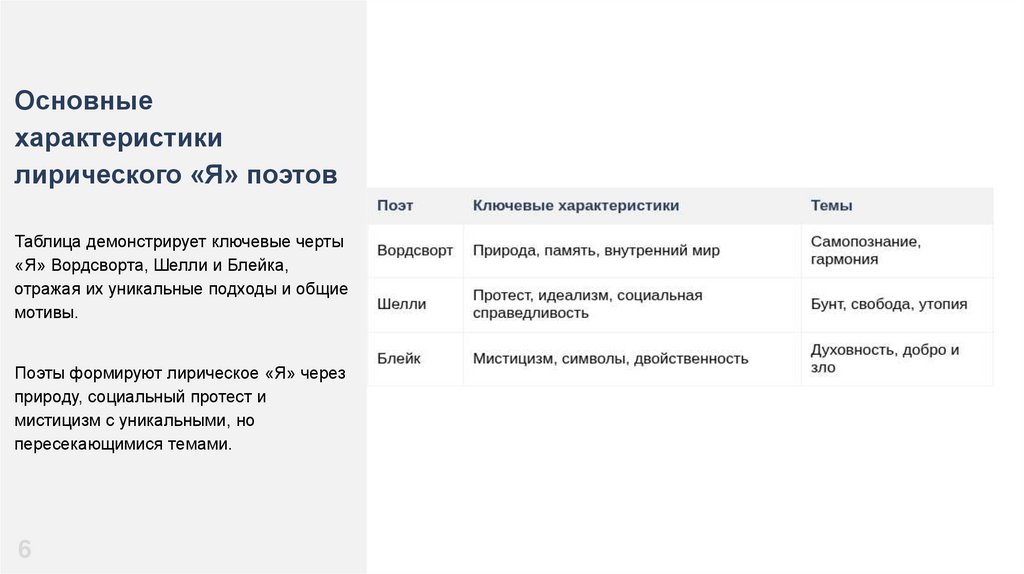 Основные характеристики лирического «Я» поэтов

Таблица демонстрирует ключевые черты «Я» Вордсворта, Шелли и Блейка, отражая их уникальные подходы и общие мотивы.

Поэты формируют лирическое «Я» через природу, социальный протест и мистицизм с уникальными, но пересекающимися темами.

| Поэт | Ключевые характеристики | Темы |
|---|---|---|
| Вордсворт | Природа, память, внутренний мир | Самопознание, гармония |
| Шелли | Протест, идеализм, социальная справедливость | Бунт, свобода, утопия |
| Блейк | Мистицизм, символы, двойственность | Духовность, добро и зло |

6